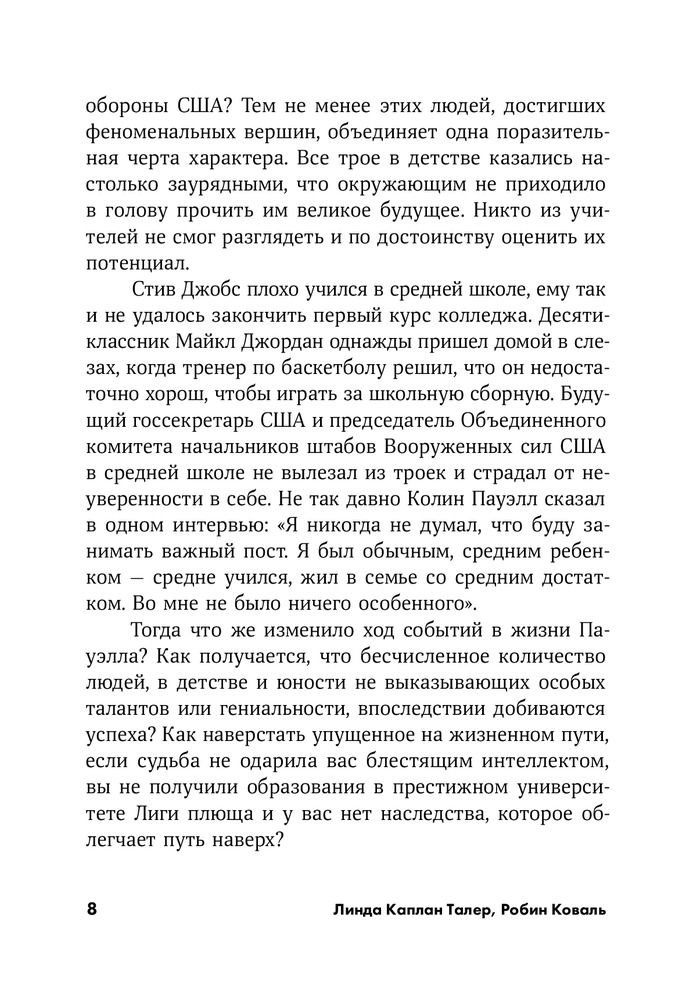 обороны США? Тем не менее этих людей, достигших феноменальных вершин, объединяет одна поразительная черта характера. Все трое в детстве казались настолько заурядными, что окружающим не приходило в голову прочить им великое будущее. Никто из учителей не смог разглядеть и по достоинству оценить их потенциал.

Стив Джобс плохо учился в средней школе, ему так и не удалось закончить первый курс колледжа. Десятиклассник Майкл Джордан однажды пришел домой в слезах, когда тренер по баскетболу решил, что он недостаточно хорош, чтобы играть за школьную сборную. Будущий госсекретарь США и председатель Объединенного комитета начальников штабов Вооруженных сил США в средней школе не вылезал из троек и страдал от неуверенности в себе. Не так давно Колин Пауэлл сказал в одном интервью: «Я никогда не думал, что буду занимать важный пост. Я был обычным, средним ребенком — средне учился, жил в семье со средним достатком. Во мне не было ничего особенного».

Тогда что же изменило ход событий в жизни Пауэлла? Как получается, что бесчисленное количество людей, в детстве и юности не выказывающих особых талантов или гениальности, впоследствии добиваются успеха? Как наверстать упущенное на жизненном пути, если судьба не одарила вас блестящим интеллектом, вы не получили образования в престижном университете Лиги плюща и у вас нет наследства, которое облегчает путь наверх?

8 Линда Каплан Талер, Робин Коваль